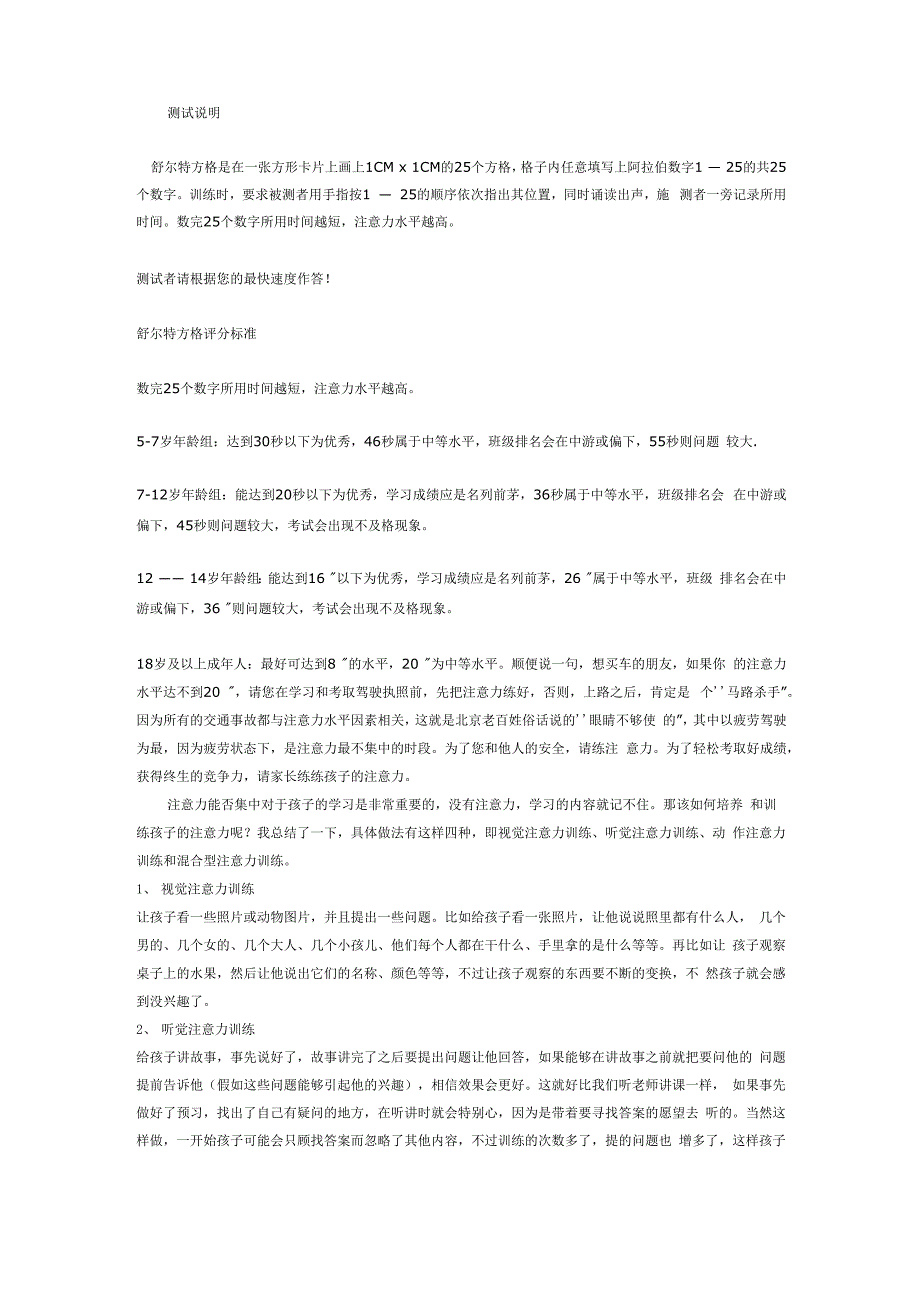 测试说明

舒尔特方格是在一张方形卡片上画上1CM x 1CM的25个方格，格子内任意填写上阿拉伯数字1 — 25的共25个数字。训练时，要求被测者用手指按1 — 25的顺序依次指出其位置，同时诵读出声，施 测者一旁记录所用时间。数完25个数字所用时间越短，注意力水平越高。

测试者请根据您的最快速度作答！

舒尔特方格评分标准

数完25个数字所用时间越短，注意力水平越高。

5-7岁年龄组：达到30秒以下为优秀，46秒属于中等水平，班级排名会在中游或偏下，55秒则问题 较大.

7-12岁年龄组：能达到20秒以下为优秀，学习成绩应是名列前茅，36秒属于中等水平，班级排名会 在中游或偏下，45秒则问题较大，考试会出现不及格现象。

12 —— 14岁年龄组：能达到16 "以下为优秀，学习成绩应是名列前茅，26 "属于中等水平，班级 排名会在中游或偏下，36 "则问题较大，考试会出现不及格现象。

18岁及以上成年人：最好可达到8 "的水平，20 "为中等水平。顺便说一句，想买车的朋友，如果你 的注意力水平达不到20 "，请您在学习和考取驾驶执照前，先把注意力练好，否则，上路之后，肯定是 个''马路杀手"。因为所有的交通事故都与注意力水平因素相关，这就是北京老百姓俗话说的''眼睛不够使 的"，其中以疲劳驾驶为最，因为疲劳状态下，是注意力最不集中的时段。为了您和他人的安全，请练注 意力。为了轻松考取好成绩，获得终生的竞争力，请家长练练孩子的注意力。

注意力能否集中对于孩子的学习是非常重要的，没有注意力，学习的内容就记不住。那该如何培养 和训练孩子的注意力呢？我总结了一下，具体做法有这样四种，即视觉注意力训练、听觉注意力训练、动 作注意力训练和混合型注意力训练。
1、 视觉注意力训练
让孩子看一些照片或动物图片，并且提出一些问题。比如给孩子看一张照片，让他说说照里都有什么人， 几个男的、几个女的、几个大人、几个小孩儿、他们每个人都在干什么、手里拿的是什么等等。再比如让 孩子观察桌子上的水果，然后让他说出它们的名称、颜色等等，不过让孩子观察的东西要不断的变换，不 然孩子就会感到没兴趣了。
2、 听觉注意力训练
给孩子讲故事，事先说好了，故事讲完了之后要提出问题让他回答，如果能够在讲故事之前就把要问他的 问题提前告诉他（假如这些问题能够引起他的兴趣），相信效果会更好。这就好比我们听老师讲课一样， 如果事先做好了预习，找出了自己有疑问的地方，在听讲时就会特别心，因为是带着要寻找答案的愿望去 听的。当然这样做，一开始孩子可能会只顾找答案而忽略了其他内容，不过训练的次数多了，提的问题也 增多了，这样孩子